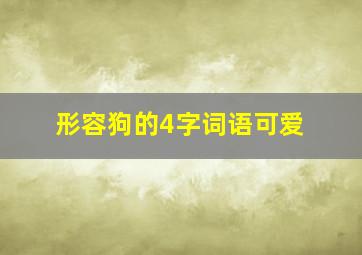 形容狗的4字词语可爱